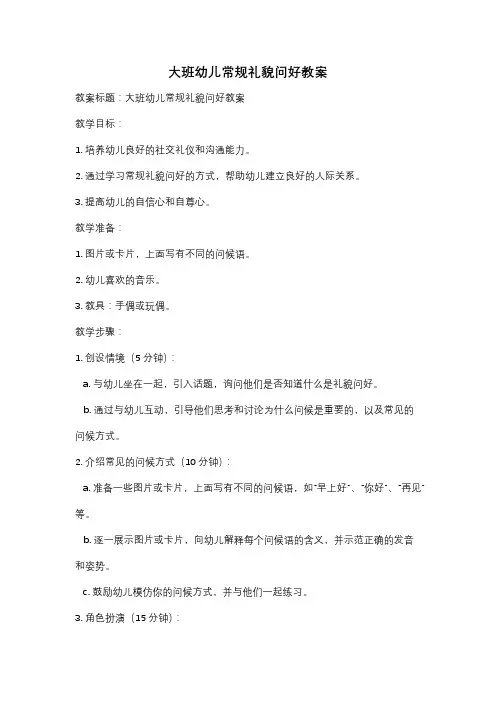 大班幼儿常规礼貌问好教案

教案标题：大班幼儿常规礼貌问好教案

教学目标：

1. 培养幼儿良好的社交礼仪和沟通能力。

2. 通过学习常规礼貌问好的方式，帮助幼儿建立良好的人际关系。

3. 提高幼儿的自信心和自尊心。

教学准备：

1. 图片或卡片，上面写有不同的问候语。

2. 幼儿喜欢的音乐。

3. 教具：手偶或玩偶。

教学步骤：

1. 创设情境（5 分钟）：

a. 与幼儿坐在一起，引入话题，询问他们是否知道什么是礼貌问好。

b. 通过与幼儿互动，引导他们思考和讨论为什么问候是重要的，以及常见的问候方式。

2. 介绍常见的问候方式（10 分钟）：

a. 准备一些图片或卡片，上面写有不同的问候语，如"早上好"、"你好"、"再见"等。

b. 逐一展示图片或卡片，向幼儿解释每个问候语的含义，并示范正确的发音和姿势。

c. 鼓励幼儿模仿你的问候方式，并与他们一起练习。

3. 角色扮演（15 分钟）：